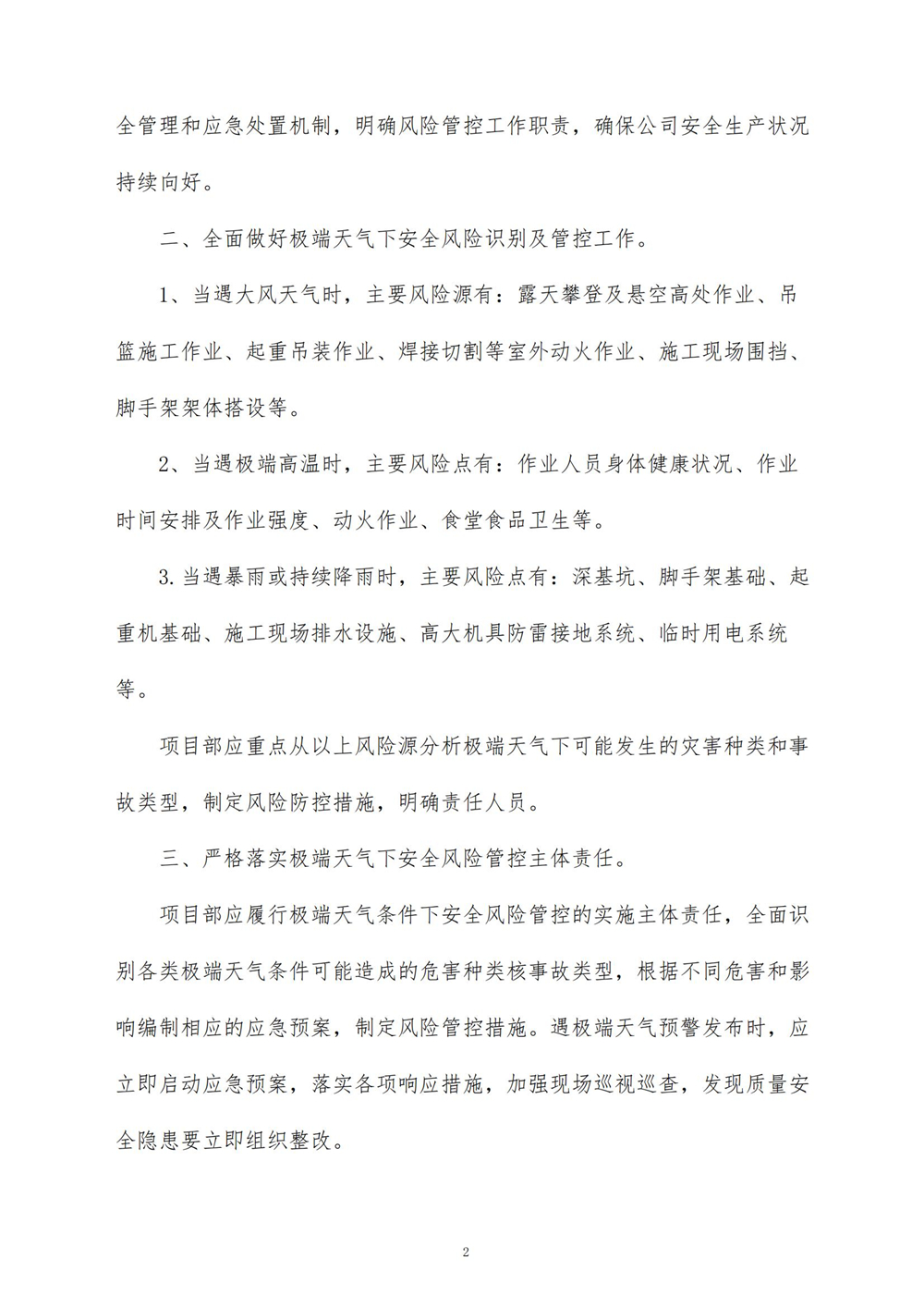 全管理和应急处置机制，明确风险管控工作职责，确保公司安全生产状况持续向好。

二、全面做好极端天气下安全风险识别及管控工作。

1、当遇大风天气时，主要风险源有：露天攀登及悬空高处作业、吊篮施工作业、起重吊装作业、焊接切割等室外动火作业、施工现场围挡、脚手架架体搭设等。

2、当遇极端高温时，主要风险点有：作业人员身体健康状况、作业时间安排及作业强度、动火作业、食堂食品卫生等。

3.当遇暴雨或持续降雨时，主要风险点有：深基坑、脚手架基础、起重机基础、施工现场排水设施、高大机具防雷接地系统、临时用电系统等。

项目部应重点从以上风险源分析极端天气下可能发生的灾害种类和事故类型，制定风险防控措施，明确责任人员。

三、严格落实极端天气下安全风险管控主体责任。

项目部应履行极端天气条件下安全风险管控的实施主体责任，全面识别各类极端天气条件可能造成的危害种类核事故类型，根据不同危害和影响编制相应的应急预案，制定风险管控措施。遇极端天气预警发布时，应立即启动应急预案，落实各项响应措施，加强现场巡视巡查，发现质量安全隐患要立即组织整改。

2